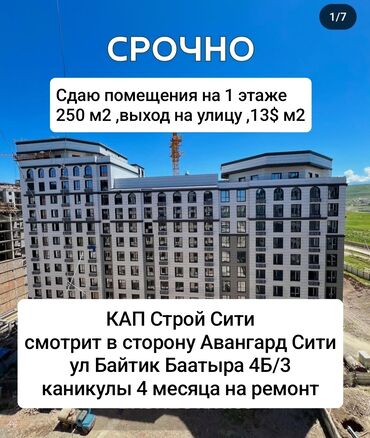 1/7

СРОЧНО

Сдаю помещения на 1 этаже 250 м2 ,выход на улицу ,13$ м2

КАП Строй Сити
смотрит в сторону Авангард Сити
ул Байтик Баатыра 4Б/3
каникулы 4 месяца на ремонт